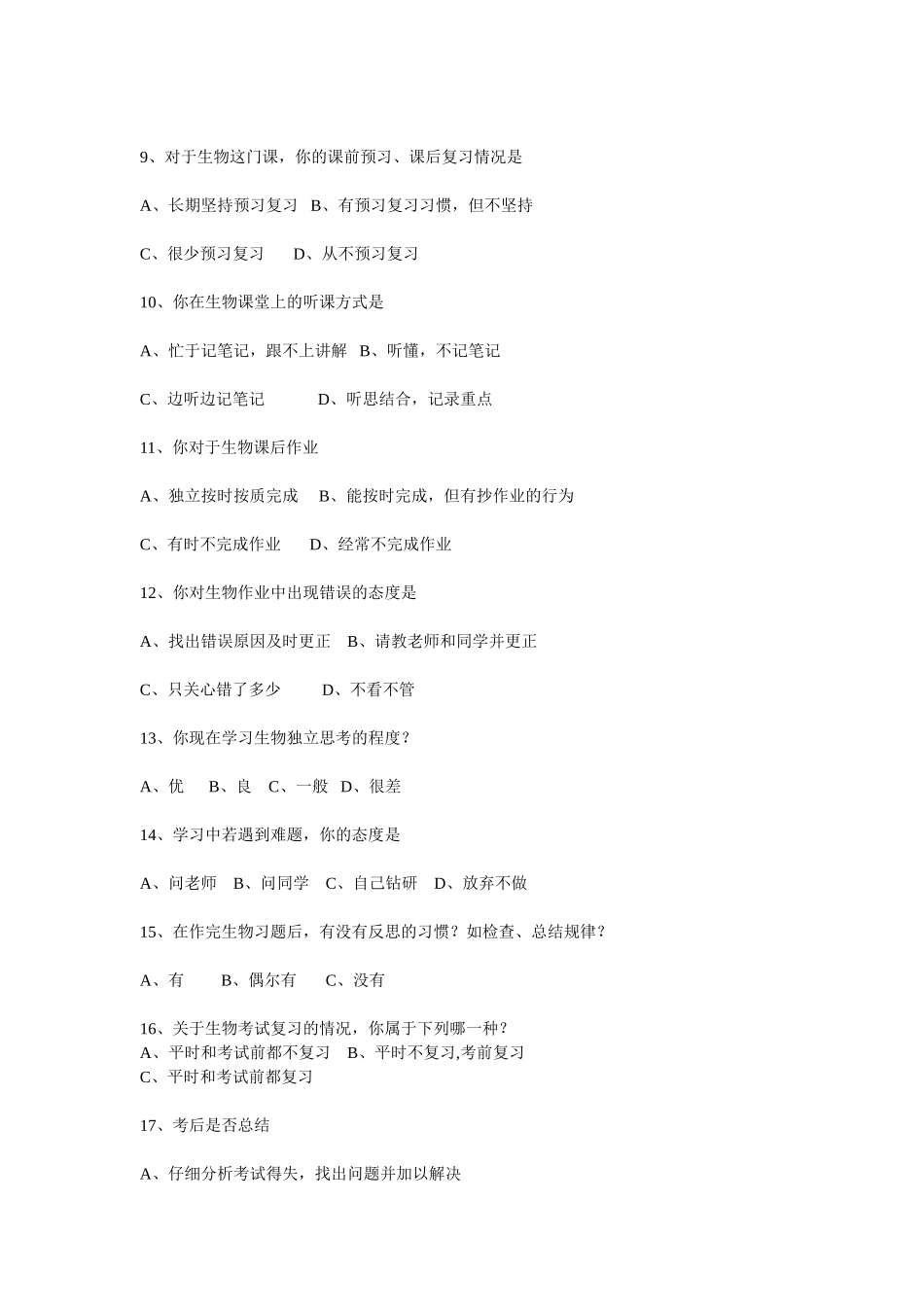 9、对于生物这门课，你的课前预习、课后复习情况是

A、长期坚持预习复习 B、有预习复习习惯，但不坚持

C、很少预习复习 D、从不预习复习

10、你在生物课堂上的听课方式是

A、忙于记笔记，跟不上讲解 B、听懂，不记笔记

C、边听边记笔记 D、听思结合，记录重点

11、你对于生物课后作业

A、独立按时按质完成 B、能按时完成，但有抄作业的行为

C、有时不完成作业 D、经常不完成作业

12、你对生物作业中出现错误的态度是

A、找出错误原因及时更正 B、请教老师和同学并更正

C、只关心错了多少 D、不看不管

13、你现在学习生物独立思考的程度？

A、优 B、良 C、一般 D、很差

14、学习中若遇到难题，你的态度是

A、问老师 B、问同学 C、自己钻研 D、放弃不做

15、在作完生物习题后，有没有反思的习惯？如检查、总结规律？

A、有 B、偶尔有 C、没有

16、关于生物考试复习的情况，你属于下列哪一种？
A、平时和考试前都不复习 B、平时不复习,考前复习
C、平时和考试前都复习

17、考后是否总结

A、仔细分析考试得失，找出问题并加以解决